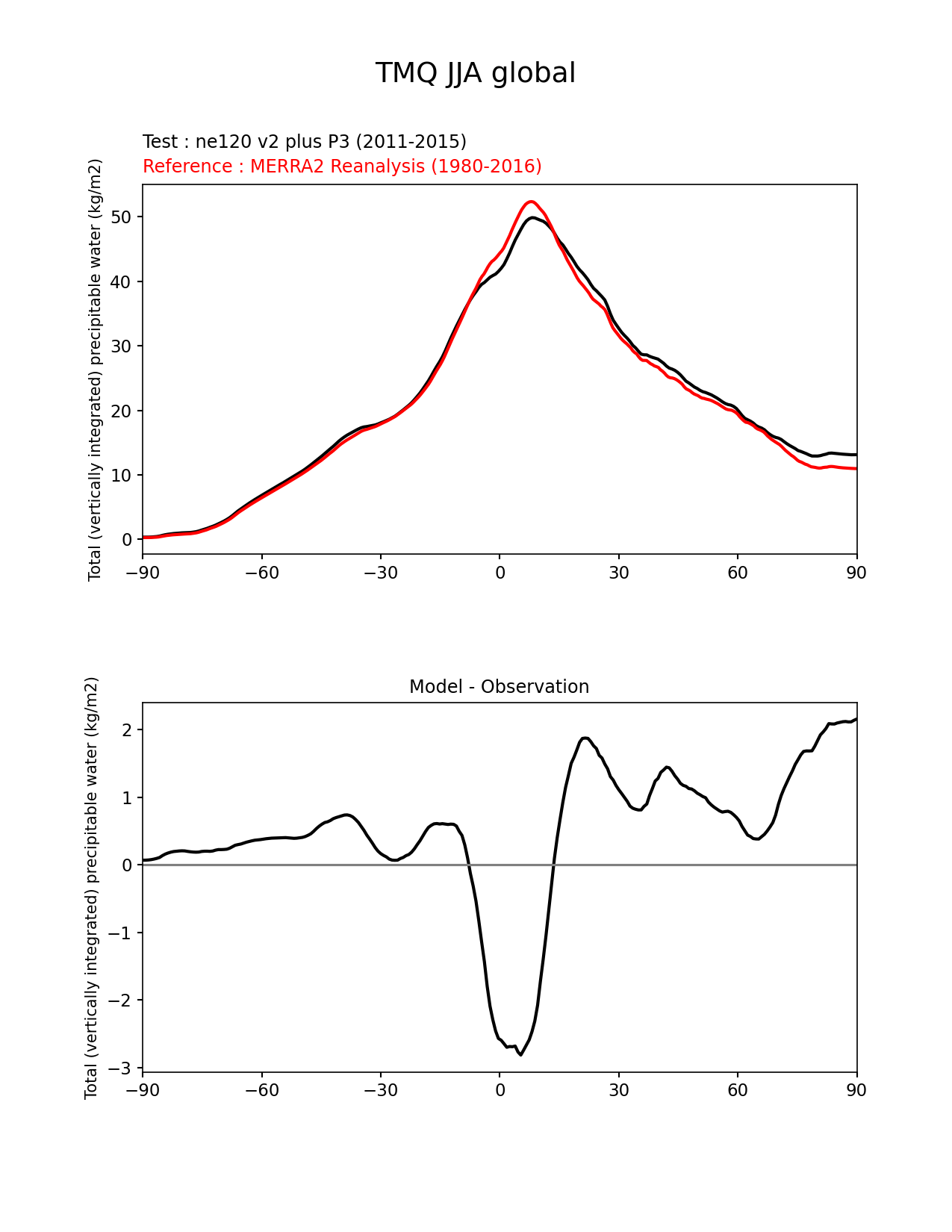 TMQ JJA global

Test : ne120 v2 plus P3 (2011-2015)
Reference : MERRA2 Reanalysis (1980-2016)

Total (vertically integrated) precipitable water (kg/m2)

50
40
30
20
10
0

−90 −60 −30 0 30 60 90

Model - Observation

Total (vertically integrated) precipitable water (kg/m2)

2
1
0
−1
−2
−3

−90 −60 −30 0 30 60 90